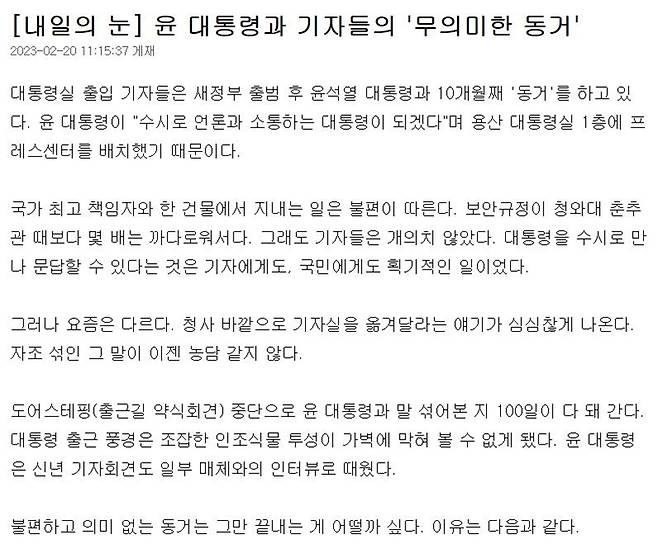 [내일의 눈] 윤 대통령과 기자들의 '무의미한 동거'

2023-02-20 11:15:37 게재

대통령실 출입 기자들은 새정부 출범 후 윤석열 대통령과 10개월째 '동거'를 하고 있다. 윤 대통령이 "수시로 언론과 소통하는 대통령이 되겠다"며 용산 대통령실 1층에 프레스센터를 배치했기 때문이다.

국가 최고 책임자와 한 건물에서 지내는 일은 불편이 따른다. 보안규정이 청와대 춘추관 때보다 몇 배는 까다로워서다. 그래도 기자들은 개의치 않았다. 대통령을 수시로 만나 문답할 수 있다는 것은 기자에게도, 국민에게도 획기적인 일이었다.

그러나 요즘은 다르다. 청사 바깥으로 기자실을 옮겨달라는 얘기가 심심찮게 나온다. 자조 섞인 그 말이 이젠 농담 같지 않다.

도어스테핑(출근길 약식회견) 중단으로 윤 대통령과 말 섞어본 지 100일이 다 돼 간다. 대통령 출근 풍경은 조잡한 인조식물 투성이 가벽에 막혀 볼 수 없게 됐다. 윤 대통령은 신년 기자회견도 일부 매체와의 인터뷰로 때웠다.

불편하고 의미 없는 동거는 그만 끝내는 게 어떨까 싶다. 이유는 다음과 같다.